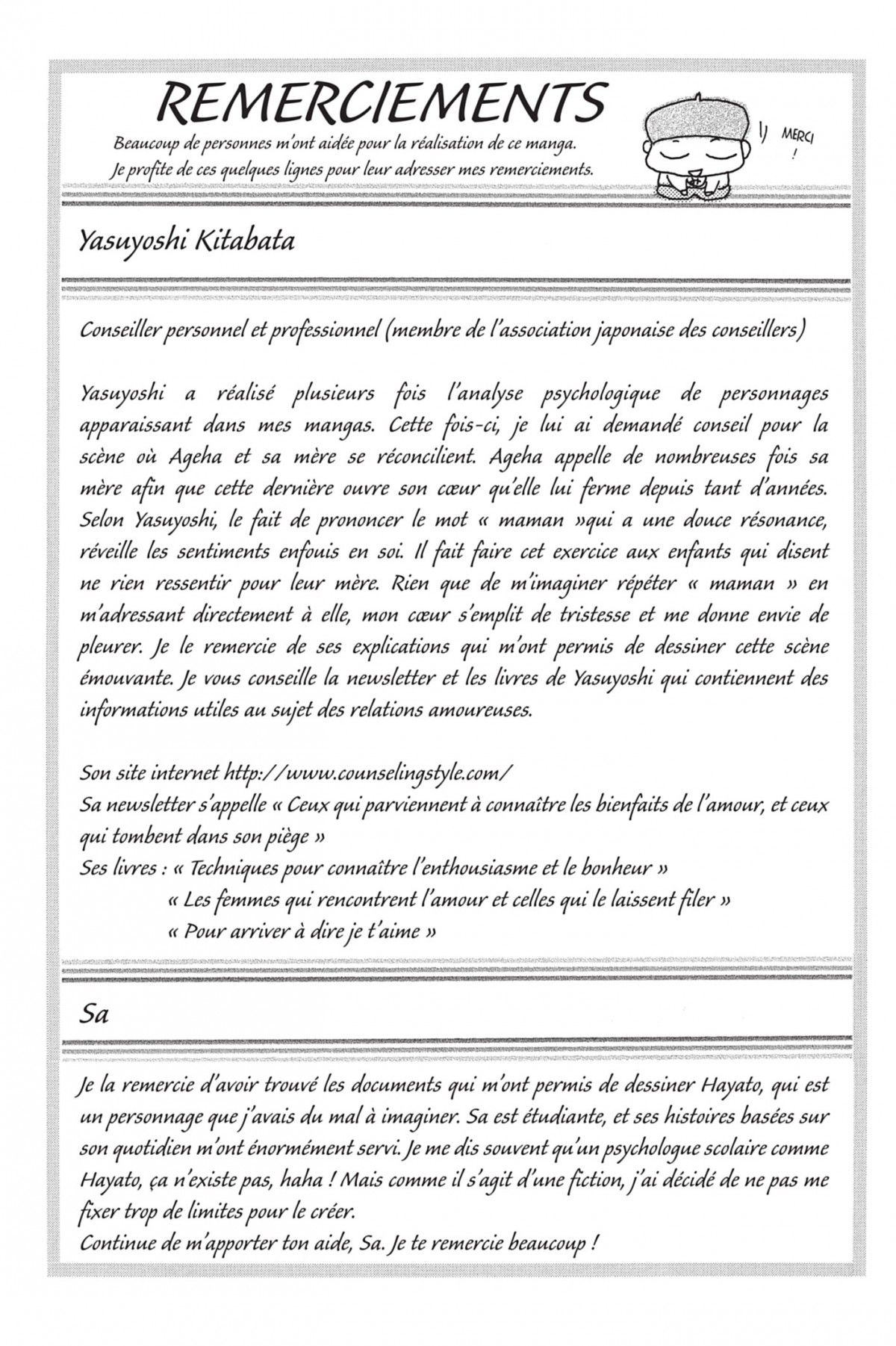 REMERCIEMENTS

Beaucoup de personnes m'ont aidée pour la réalisation de ce manga.
Je profite de ces quelques lignes pour leur adresser mes remerciements.

MERCI !

Yasuyoshi Kitabata

Conseiller personnel et professionnel (membre de l'association japonaise des conseillers)

Yasuyoshi a réalisé plusieurs fois l'analyse psychologique de personnages apparaissant dans mes mangas. Cette fois-ci, je lui ai demandé conseil pour la scène où Ageha et sa mère se réconcilient. Ageha appelle de nombreuses fois sa mère afin que cette dernière ouvre son cœur qu'elle lui ferme depuis tant d'années. Selon Yasuyoshi, le fait de prononcer le mot « maman »qui a une douce résonance, réveille les sentiments enfouis en soi. Il fait faire cet exercice aux enfants qui disent ne rien ressentir pour leur mère. Rien que de m'imaginer répéter « maman » en m'adressant directement à elle, mon cœur s'emplit de tristesse et me donne envie de pleurer. Je le remercie de ses explications qui m'ont permis de dessiner cette scène émouvante. Je vous conseille la newsletter et les livres de Yasuyoshi qui contiennent des informations utiles au sujet des relations amoureuses.

Son site internet http://www.counselingstyle.com/
Sa newsletter s'appelle « Ceux qui parviennent à connaître les bienfaits de l'amour, et ceux qui tombent dans son piège »
Ses livres : « Techniques pour connaître l'enthousiasme et le bonheur »
« Les femmes qui rencontrent l'amour et celles qui le laissent filer »
« Pour arriver à dire je t'aime »

Sa

Je la remercie d'avoir trouvé les documents qui m'ont permis de dessiner Hayato, qui est un personnage que j'avais du mal à imaginer. Sa est étudiante, et ses histoires basées sur son quotidien m'ont énormément servi. Je me dis souvent qu'un psychologue scolaire comme Hayato, ça n'existe pas, haha ! Mais comme il s'agit d'une fiction, j'ai décidé de ne pas me fixer trop de limites pour le créer.
Continue de m'apporter ton aide, Sa. Je te remercie beaucoup !